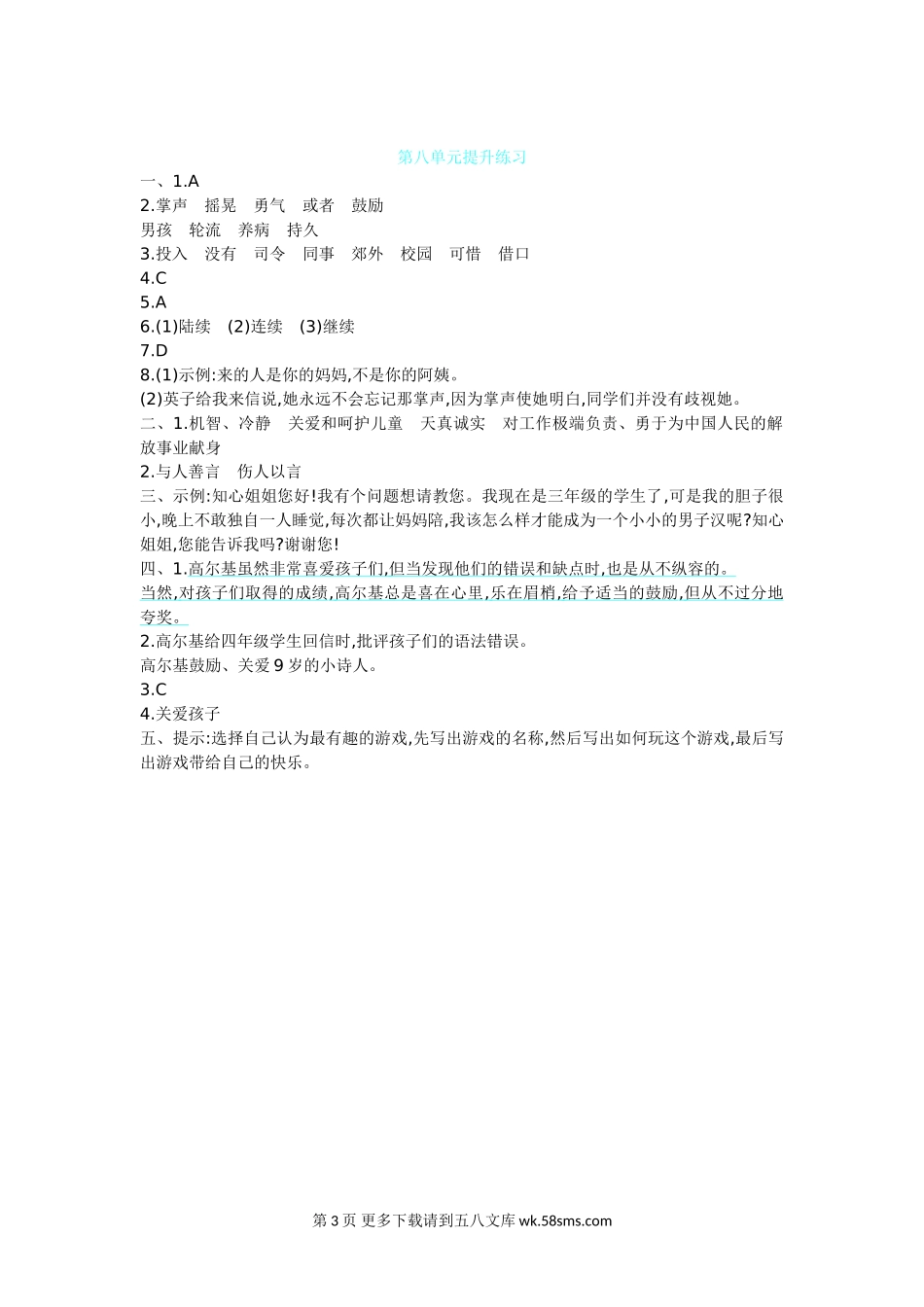 第八单元提升练习

一、1.A
2.掌声　摇晃　勇气　或者　鼓励
男孩　轮流　养病　持久
3.投入　没有　司令　同事　郊外　校园　可惜　借口
4.C
5.A
6.(1)陆续　(2)连续　(3)继续
7.D
8.(1)示例:来的人是你的妈妈,不是你的阿姨。
(2)英子给我来信说,她永远不会忘记那掌声,因为掌声使她明白,同学们并没有歧视她。
二、1.机智、冷静　关爱和呵护儿童　天真诚实　对工作极端负责、勇于为中国人民的解放事业献身
2.与人善言　伤人以言
三、示例:知心姐姐您好!我有个问题想请教您。我现在是三年级的学生了,可是我的胆子很小,晚上不敢独自一人睡觉,每次都让妈妈陪,我该怎么样才能成为一个小小的男子汉呢?知心姐姐,您能告诉我吗?谢谢您!
四、1.高尔基虽然非常喜爱孩子们,但当发现他们的错误和缺点时,也是从不纵容的。
当然,对孩子们取得的成绩,高尔基总是喜在心里,乐在眉梢,给予适当的鼓励,但从不过分地夸奖。
2.高尔基给四年级学生回信时,批评孩子们的语法错误。
高尔基鼓励、关爱9岁的小诗人。
3.C
4.关爱孩子
五、提示:选择自己认为最有趣的游戏,先写出游戏的名称,然后写出如何玩这个游戏,最后写出游戏带给自己的快乐。

第3页 更多下载请到五八文库 wk.58sms.com